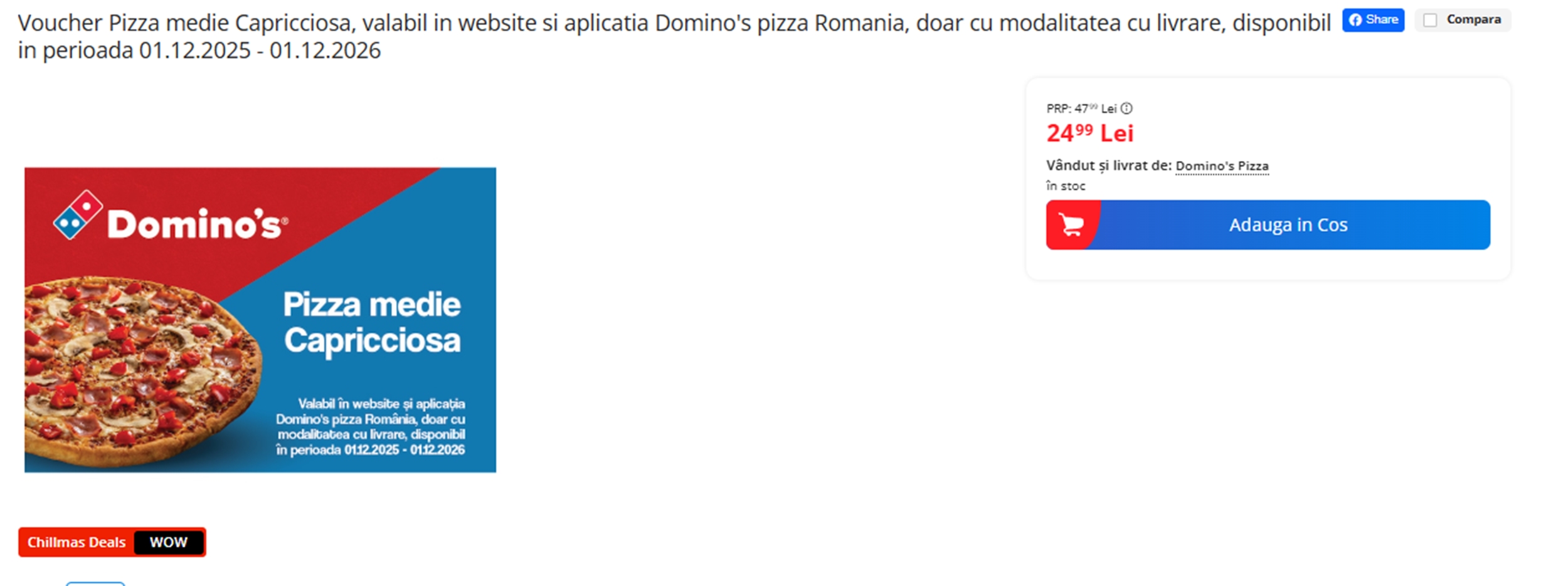 Voucher Pizza medie Capricciosa, valabil in website si aplicatia Domino's pizza Romania, doar cu modalitatea cu livrare, disponibil in perioada 01.12.2025 - 01.12.2026

Share

Compara

PRP: $47^{99}$ Lei

$24^{99}$ Lei

Vândut și livrat de: Domino's Pizza

în stoc

Adauga in Cos

Domino's

Pizza medie Capricciosa

Valabil în website și aplicația Domino's pizza România, doar cu modalitatea cu livrare, disponibil în perioada 01.12.2025 - 01.12.2026

Chillmas Deals WOW